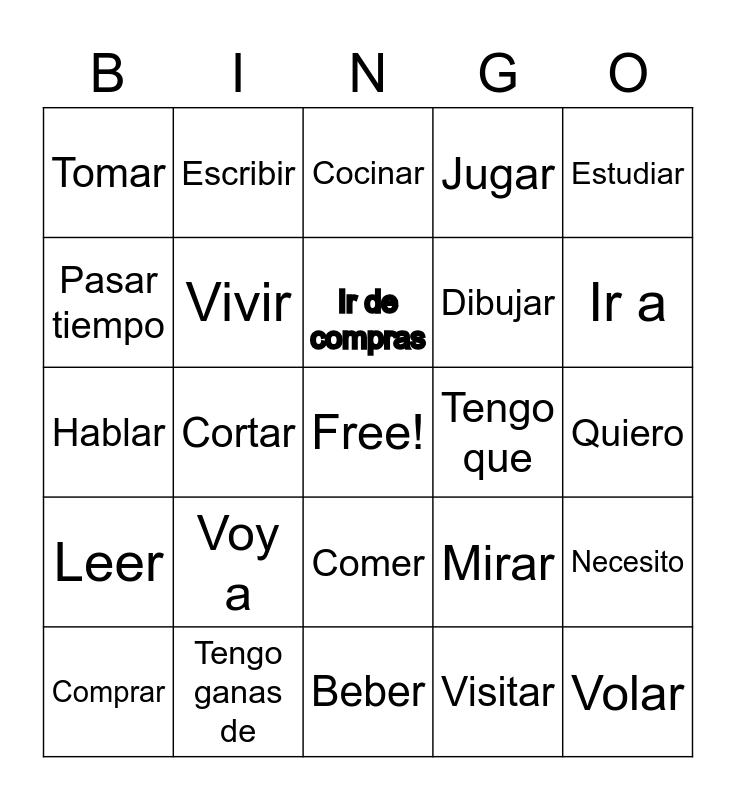 | B | I | N | G | O |
|---|---|---|---|---|
| Tomar | Escribir | Cocinar | Jugar | Estudiar |
| Pasar tiempo | Vivir | Ir de compras | Dibujar | Ir a |
| Hablar | Cortar | Free! | Tengo que | Quiero |
| Leer | Voy a | Comer | Mirar | Necesito |
| Comprar | Tengo ganas de | Beber | Visitar | Volar |